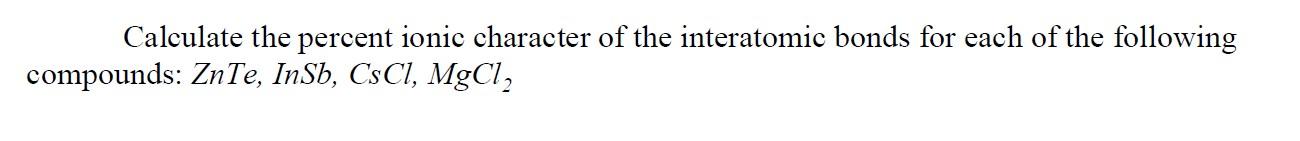 Calculate the percent ionic character of the interatomic bonds for each of the following compounds: $ZnTe$, $InSb$, $CsCl$, $MgCl_2$